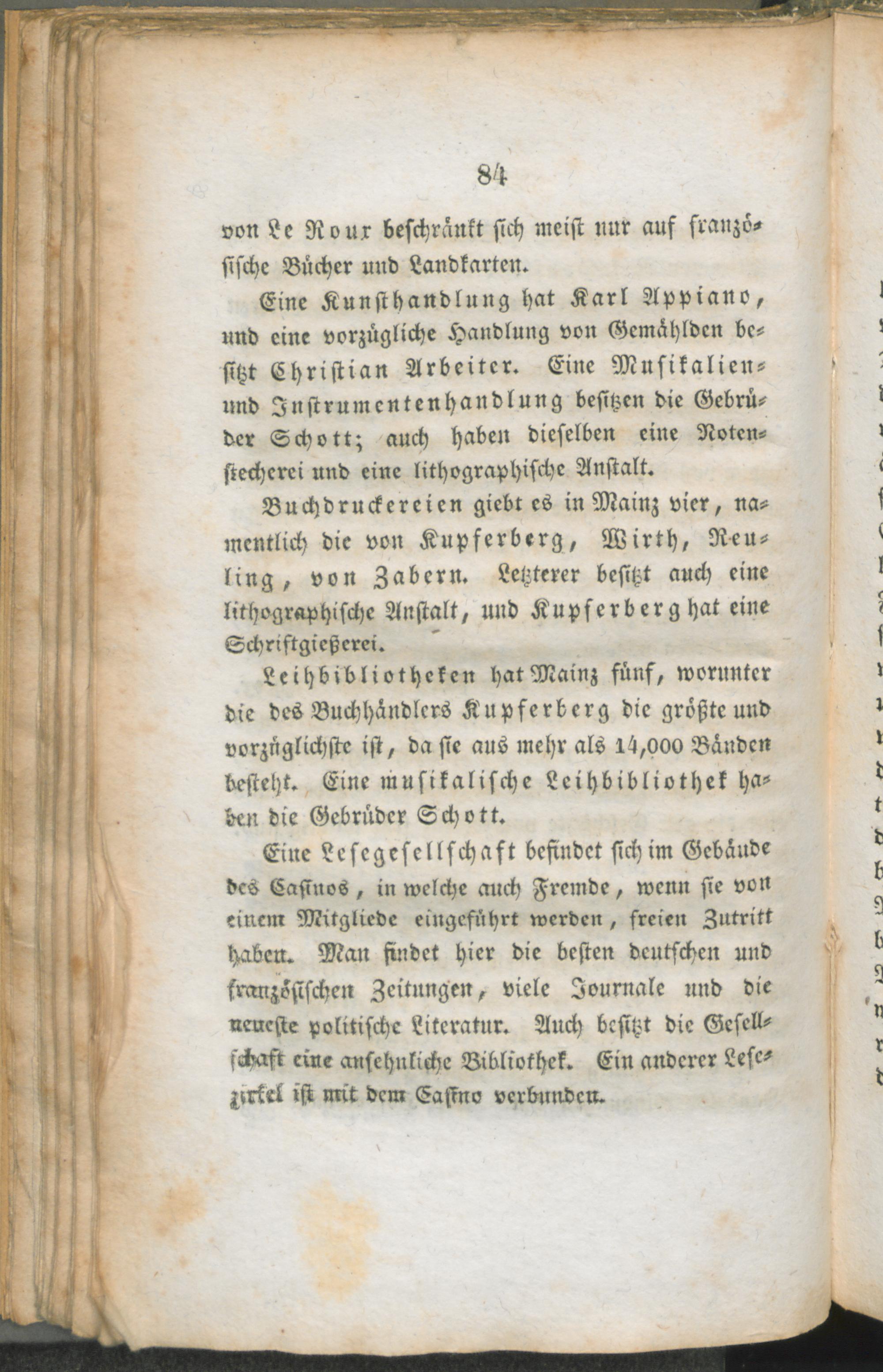 84

von Le Roux beschränkt sich meist nur auf französische Bücher und Landkarten.

Eine Kunsthandlung hat Karl Appiano, und eine vorzügliche Handlung von Gemählden besitzt Christian Arbeiter. Eine Musikalien- und Instrumentenhandlung besitzen die Gebrüder Schott; auch haben dieselben eine Notenstecherei und eine lithographische Anstalt.

Buchdruckereien giebt es in Mainz vier, namentlich die von Kupferberg, Wirth, Reuling, von Zabern. Letzterer besitzt auch eine lithographische Anstalt, und Kupferberg hat eine Schriftgießerei.

Leihbibliotheken hat Mainz fünf, worunter die des Buchhändlers Kupferberg die größte und vorzüglichste ist, da sie aus mehr als 14,000 Bänden besteht. Eine musikalische Leihbibliothek haben die Gebrüder Schott.

Eine Lesegesellschaft befindet sich im Gebäude des Casinos, in welche auch Fremde, wenn sie von einem Mitgliede eingeführt werden, freien Zutritt haben. Man findet hier die besten deutschen und französischen Zeitungen, viele Journale und die neueste politische Literatur. Auch besitzt die Gesellschaft eine ansehnliche Bibliothek. Ein anderer Lesezirkel ist mit dem Casino verbunden.